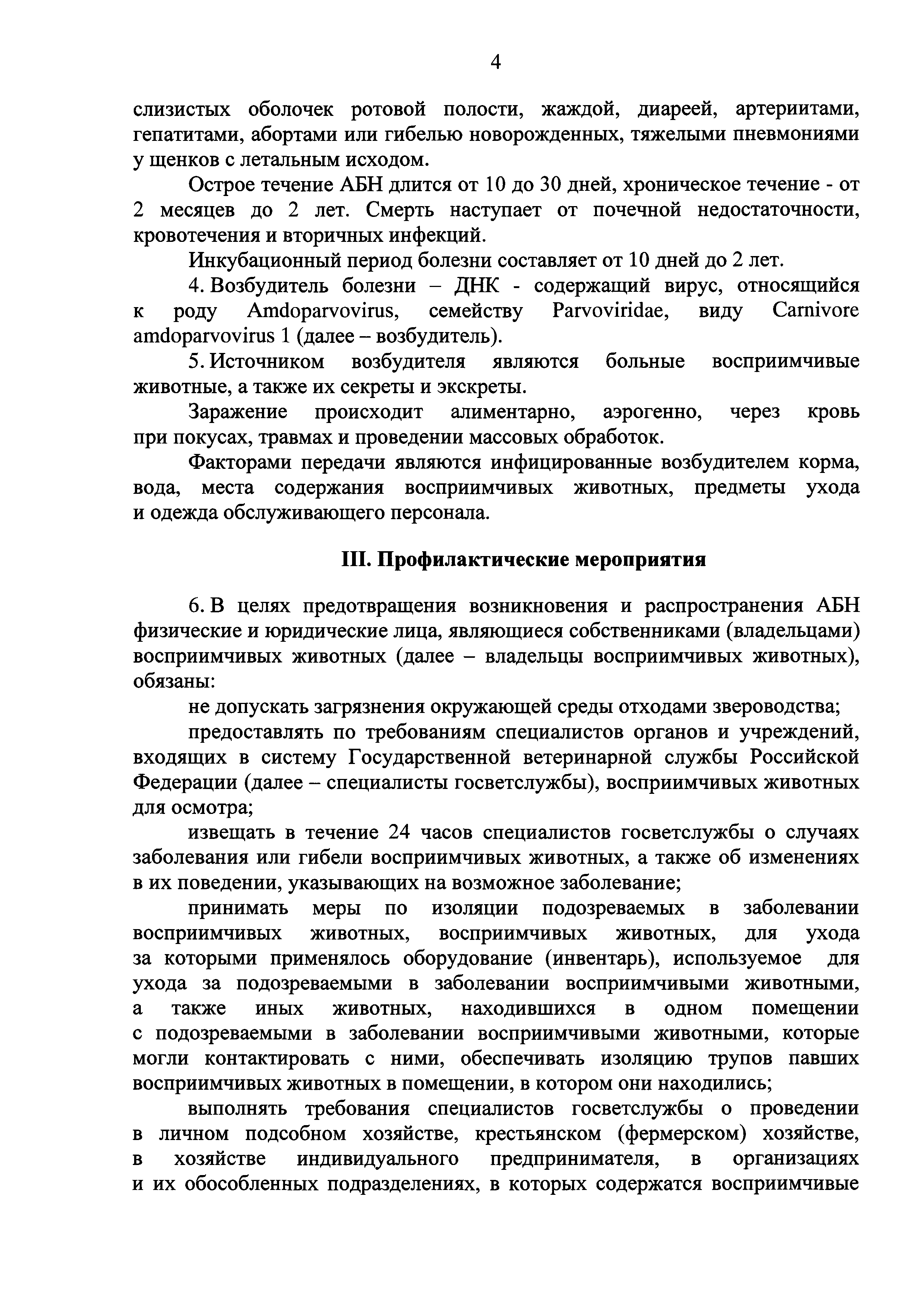 4

слизистых оболочек ротовой полости, жаждой, диареей, артериитами, гепатитами, абортами или гибелью новорожденных, тяжелыми пневмониями у щенков с летальным исходом.

Острое течение АБН длится от 10 до 30 дней, хроническое течение - от 2 месяцев до 2 лет. Смерть наступает от почечной недостаточности, кровотечения и вторичных инфекций.

Инкубационный период болезни составляет от 10 дней до 2 лет.

4. Возбудитель болезни – ДНК - содержащий вирус, относящийся к роду Amdoparvovirus, семейству Parvoviridae, виду Carnivore amdoparvovirus 1 (далее – возбудитель).

5. Источником возбудителя являются больные восприимчивые животные, а также их секреты и экскреты.

Заражение происходит алиментарно, аэрогенно, через кровь при покусах, травмах и проведении массовых обработок.

Факторами передачи являются инфицированные возбудителем корма, вода, места содержания восприимчивых животных, предметы ухода и одежда обслуживающего персонала.

III. Профилактические мероприятия

6. В целях предотвращения возникновения и распространения АБН физические и юридические лица, являющиеся собственниками (владельцами) восприимчивых животных (далее – владельцы восприимчивых животных), обязаны:

не допускать загрязнения окружающей среды отходами звероводства;

предоставлять по требованиям специалистов органов и учреждений, входящих в систему Государственной ветеринарной службы Российской Федерации (далее – специалисты госветслужбы), восприимчивых животных для осмотра;

извещать в течение 24 часов специалистов госветслужбы о случаях заболевания или гибели восприимчивых животных, а также об изменениях в их поведении, указывающих на возможное заболевание;

принимать меры по изоляции подозреваемых в заболевании восприимчивых животных, восприимчивых животных, для ухода за которыми применялось оборудование (инвентарь), используемое для ухода за подозреваемыми в заболевании восприимчивыми животными, а также иных животных, находившихся в одном помещении с подозреваемыми в заболевании восприимчивыми животными, которые могли контактировать с ними, обеспечивать изоляцию трупов павших восприимчивых животных в помещении, в котором они находились;

выполнять требования специалистов госветслужбы о проведении в личном подсобном хозяйстве, крестьянском (фермерском) хозяйстве, в хозяйстве индивидуального предпринимателя, в организациях и их обособленных подразделениях, в которых содержатся восприимчивые